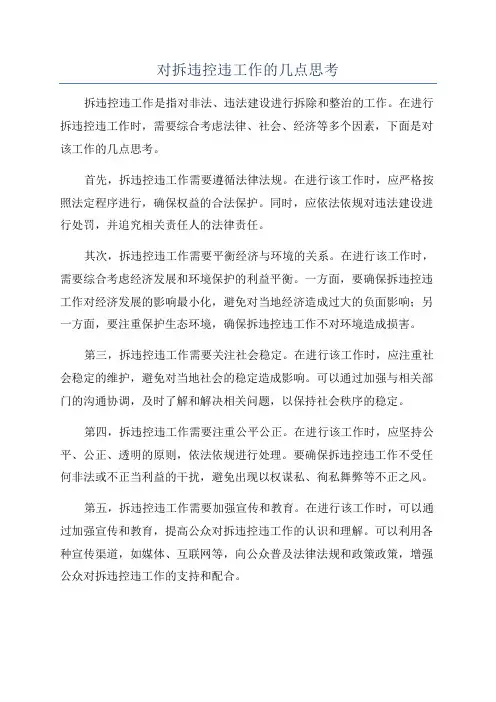 对拆违控违工作的几点思考

拆违控违工作是指对非法、违法建设进行拆除和整治的工作。在进行拆违控违工作时，需要综合考虑法律、社会、经济等多个因素，下面是对该工作的几点思考。

首先，拆违控违工作需要遵循法律法规。在进行该工作时，应严格按照法定程序进行，确保权益的合法保护。同时，应依法依规对违法建设进行处罚，并追究相关责任人的法律责任。

其次，拆违控违工作需要平衡经济与环境的关系。在进行该工作时，需要综合考虑经济发展和环境保护的利益平衡。一方面，要确保拆违控违工作对经济发展的影响最小化，避免对当地经济造成过大的负面影响；另一方面，要注重保护生态环境，确保拆违控违工作不对环境造成损害。

第三，拆违控违工作需要关注社会稳定。在进行该工作时，应注重社会稳定的维护，避免对当地社会的稳定造成影响。可以通过加强与相关部门的沟通协调，及时了解和解决相关问题，以保持社会秩序的稳定。

第四，拆违控违工作需要注重公平公正。在进行该工作时，应坚持公平、公正、透明的原则，依法依规进行处理。要确保拆违控违工作不受任何非法或不正当利益的干扰，避免出现以权谋私、徇私舞弊等不正之风。

第五，拆违控违工作需要加强宣传和教育。在进行该工作时，可以通过加强宣传和教育，提高公众对拆违控违工作的认识和理解。可以利用各种宣传渠道，如媒体、互联网等，向公众普及法律法规和政策政策，增强公众对拆违控违工作的支持和配合。